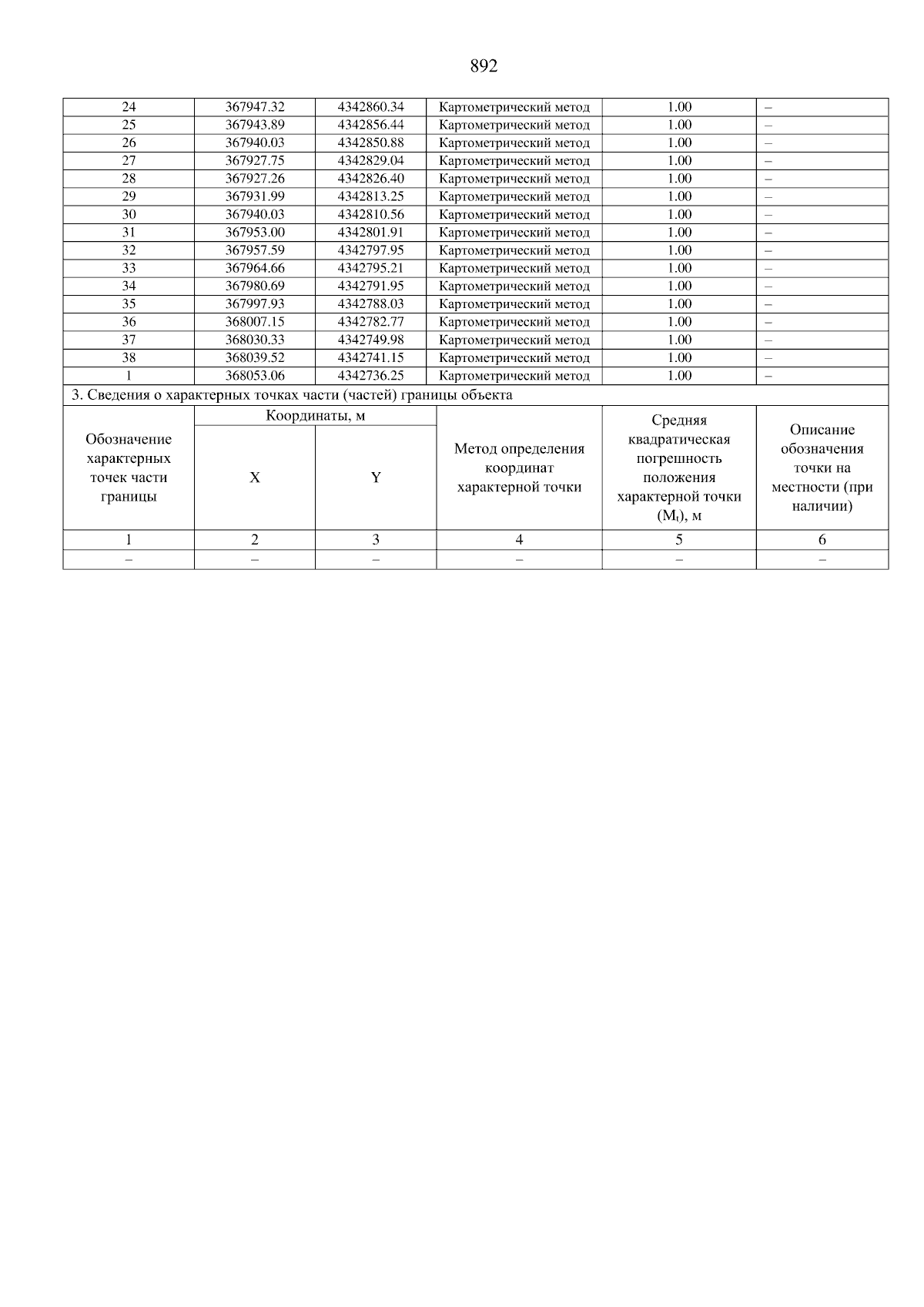 892

| 24 | 367947.32 | 4342860.34 | Картометрический метод | 1.00 | – |
|---|---|---|---|---|---|
| 25 | 367943.89 | 4342856.44 | Картометрический метод | 1.00 | – |
| 26 | 367940.03 | 4342850.88 | Картометрический метод | 1.00 | – |
| 27 | 367927.75 | 4342829.04 | Картометрический метод | 1.00 | – |
| 28 | 367927.26 | 4342826.40 | Картометрический метод | 1.00 | – |
| 29 | 367931.99 | 4342813.25 | Картометрический метод | 1.00 | – |
| 30 | 367940.03 | 4342810.56 | Картометрический метод | 1.00 | – |
| 31 | 367953.00 | 4342801.91 | Картометрический метод | 1.00 | – |
| 32 | 367957.59 | 4342797.95 | Картометрический метод | 1.00 | – |
| 33 | 367964.66 | 4342795.21 | Картометрический метод | 1.00 | – |
| 34 | 367980.69 | 4342791.95 | Картометрический метод | 1.00 | – |
| 35 | 367997.93 | 4342788.03 | Картометрический метод | 1.00 | – |
| 36 | 368007.15 | 4342782.77 | Картометрический метод | 1.00 | – |
| 37 | 368030.33 | 4342749.98 | Картометрический метод | 1.00 | – |
| 38 | 368039.52 | 4342741.15 | Картометрический метод | 1.00 | – |
| 1 | 368053.06 | 4342736.25 | Картометрический метод | 1.00 | – |

3. Сведения о характерных точках части (частей) границы объекта

| Обозначение характерных точек части границы | Координаты, м X | Координаты, м Y | Метод определения координат характерной точки | Средняя квадратическая погрешность положения характерной точки ($M_t$), м | Описание обозначения точки на местности (при наличии) |
|---|---|---|---|---|---|
| 1 | 2 | 3 | 4 | 5 | 6 |
| – | – | – | – | – | – |